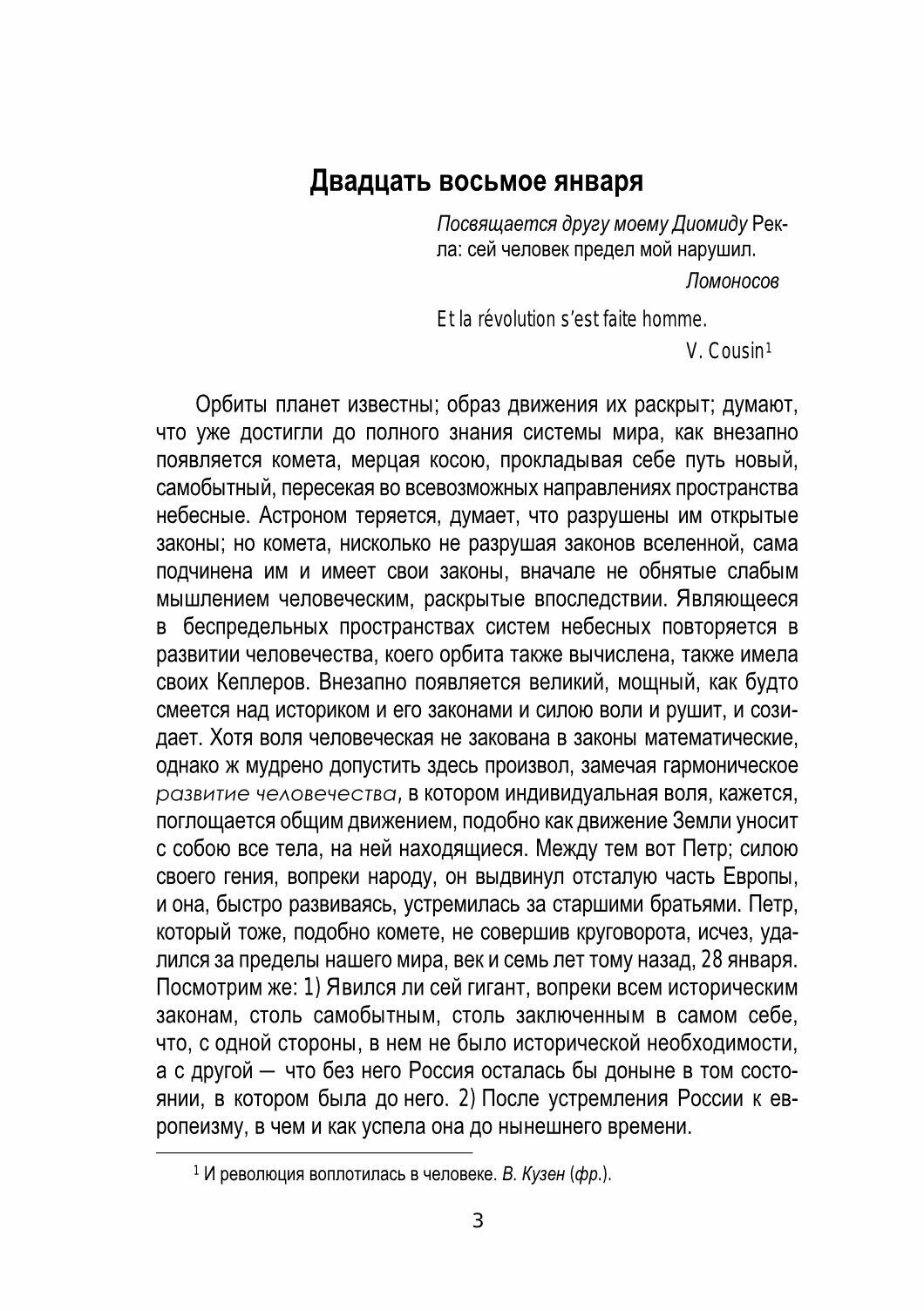 Двадцать восьмое января

Посвящается другу моему Диомиду Рекла: сей человек предел мой нарушил.

Ломоносов

Et la révolution s'est faite homme.

V. Cousin$^1$

Орбиты планет известны; образ движения их раскрыт; думают, что уже достигли до полного знания системы мира, как внезапно появляется комета, мерцая косою, прокладывая себе путь новый, самобытный, пересекая во всевозможных направлениях пространства небесные. Астроном теряется, думает, что разрушены им открытые законы; но комета, нисколько не разрушая законов вселенной, сама подчинена им и имеет свои законы, вначале не обнятые слабым мышлением человеческим, раскрытые впоследствии. Являющееся в беспредельных пространствах систем небесных повторяется в развитии человечества, коего орбита также вычислена, также имела своих Кеплеров. Внезапно появляется великий, мощный, как будто смеется над историком и его законами и силою воли и рушит, и созидает. Хотя воля человеческая не закована в законы математические, однако ж мудрено допустить здесь произвол, замечая гармоническое развитие человечества, в котором индивидуальная воля, кажется, поглощается общим движением, подобно как движение Земли уносит с собою все тела, на ней находящиеся. Между тем вот Петр; силою своего гения, вопреки народу, он выдвинул отсталую часть Европы, и она, быстро развиваясь, устремилась за старшими братьями. Петр, который тоже, подобно комете, не совершив круговорота, исчез, удалился за пределы нашего мира, век и семь лет тому назад, 28 января. Посмотрим же: 1) Явился ли сей гигант, вопреки всем историческим законам, столь самобытным, столь заключенным в самом себе, что, с одной стороны, в нем не было исторической необходимости, а с другой — что без него Россия осталась бы доныне в том состоянии, в котором была до него. 2) После устремления России к европеизму, в чем и как успела она до нынешнего времени.

$^1$ И революция воплотилась в человеке. В. Кузен (фр.).

3